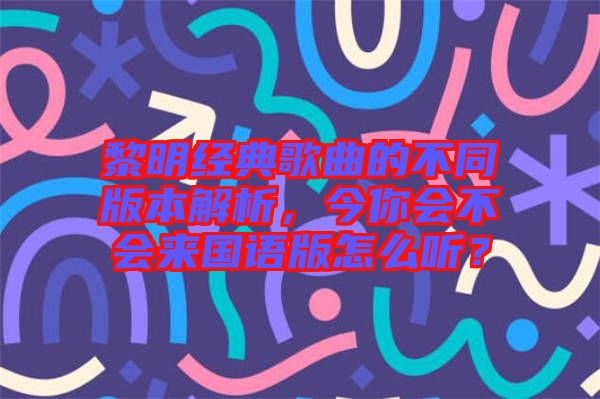 黎明经典歌曲的不同版本解析，今你会不会来国语版怎么听？